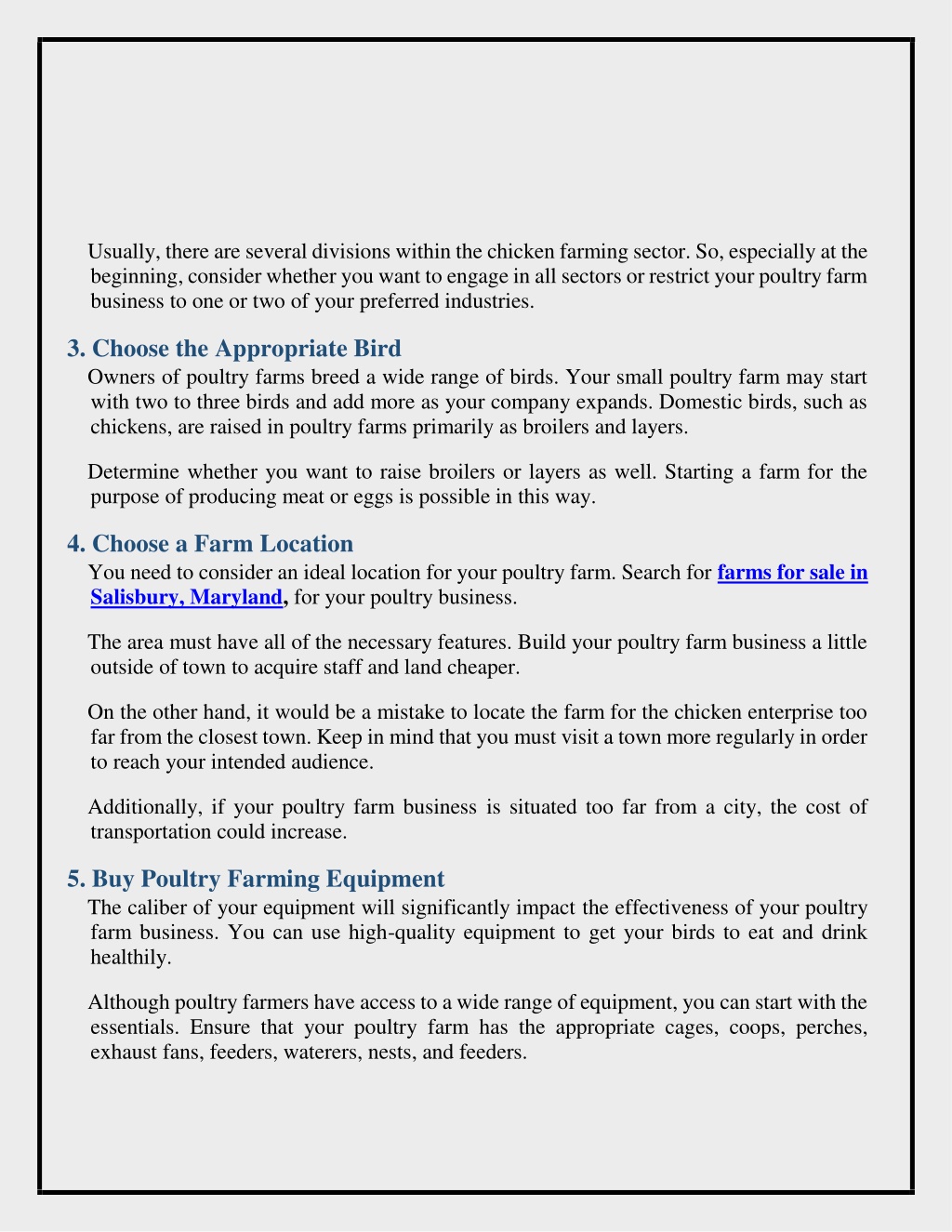 Usually, there are several divisions within the chicken farming sector. So, especially at the beginning, consider whether you want to engage in all sectors or restrict your poultry farm business to one or two of your preferred industries.

3. Choose the Appropriate Bird

Owners of poultry farms breed a wide range of birds. Your small poultry farm may start with two to three birds and add more as your company expands. Domestic birds, such as chickens, are raised in poultry farms primarily as broilers and layers.

Determine whether you want to raise broilers or layers as well. Starting a farm for the purpose of producing meat or eggs is possible in this way.

4. Choose a Farm Location

You need to consider an ideal location for your poultry farm. Search for farms for sale in Salisbury, Maryland, for your poultry business.

The area must have all of the necessary features. Build your poultry farm business a little outside of town to acquire staff and land cheaper.

On the other hand, it would be a mistake to locate the farm for the chicken enterprise too far from the closest town. Keep in mind that you must visit a town more regularly in order to reach your intended audience.

Additionally, if your poultry farm business is situated too far from a city, the cost of transportation could increase.

5. Buy Poultry Farming Equipment

The caliber of your equipment will significantly impact the effectiveness of your poultry farm business. You can use high-quality equipment to get your birds to eat and drink healthily.

Although poultry farmers have access to a wide range of equipment, you can start with the essentials. Ensure that your poultry farm has the appropriate cages, coops, perches, exhaust fans, feeders, waterers, nests, and feeders.